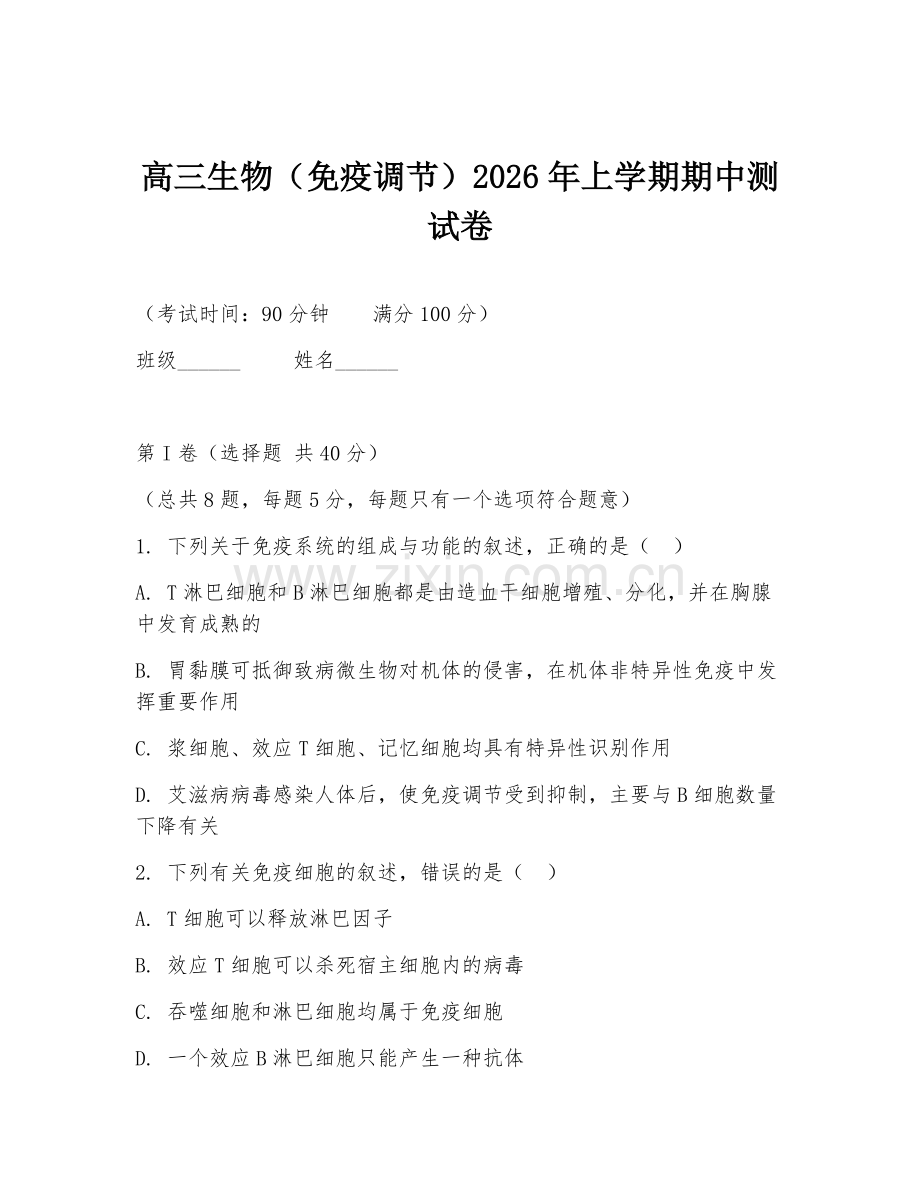 高三生物（免疫调节）2026年上学期期中测试卷

（考试时间：90分钟　　满分100分）

班级______　　姓名______

第I卷（选择题 共40分）

（总共8题，每题5分，每题只有一个选项符合题意）

1. 下列关于免疫系统的组成与功能的叙述，正确的是（　）

A. T淋巴细胞和B淋巴细胞都是由造血干细胞增殖、分化，并在胸腺中发育成熟的

B. 胃黏膜可抵御致病微生物对机体的侵害，在机体非特异性免疫中发挥重要作用

C. 浆细胞、效应T细胞、记忆细胞均具有特异性识别作用

D. 艾滋病病毒感染人体后，使免疫调节受到抑制，主要与B细胞数量下降有关

2. 下列有关免疫细胞的叙述，错误的是（　）

A. T细胞可以释放淋巴因子

B. 效应T细胞可以杀死宿主细胞内的病毒

C. 吞噬细胞和淋巴细胞均属于免疫细胞

D. 一个效应B淋巴细胞只能产生一种抗体

www.zixin.com.cn